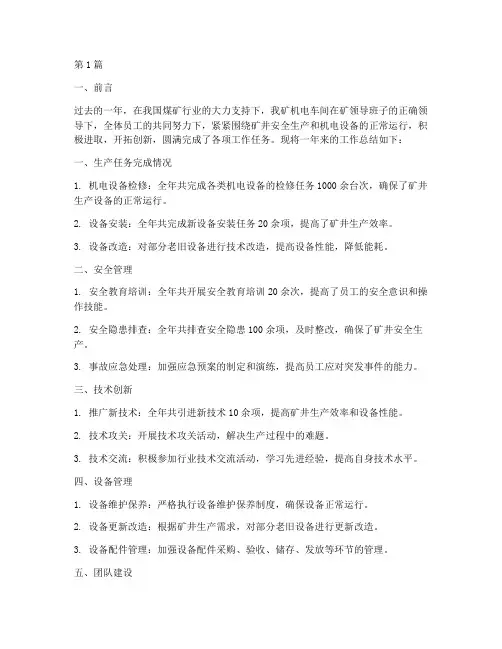 第1篇

一、前言

过去的一年，在我国煤矿行业的大力支持下，我矿机电车间在矿领导班子的正确领导下，全体员工的共同努力下，紧紧围绕矿井安全生产和机电设备的正常运行，积极进取，开拓创新，圆满完成了各项工作任务。现将一年来的工作总结如下：

一、生产任务完成情况

1. 机电设备检修：全年共完成各类机电设备的检修任务1000余台次，确保了矿井生产设备的正常运行。

2. 设备安装：全年共完成新设备安装任务20余项，提高了矿井生产效率。

3. 设备改造：对部分老旧设备进行技术改造，提高设备性能，降低能耗。

二、安全管理

1. 安全教育培训：全年共开展安全教育培训20余次，提高了员工的安全意识和操作技能。

2. 安全隐患排查：全年共排查安全隐患100余项，及时整改，确保了矿井安全生产。

3. 事故应急处理：加强应急预案的制定和演练，提高员工应对突发事件的能力。

三、技术创新

1. 推广新技术：全年共引进新技术10余项，提高矿井生产效率和设备性能。

2. 技术攻关：开展技术攻关活动，解决生产过程中的难题。

3. 技术交流：积极参加行业技术交流活动，学习先进经验，提高自身技术水平。

四、设备管理

1. 设备维护保养：严格执行设备维护保养制度，确保设备正常运行。

2. 设备更新改造：根据矿井生产需求，对部分老旧设备进行更新改造。

3. 设备配件管理：加强设备配件采购、验收、储存、发放等环节的管理。

五、团队建设